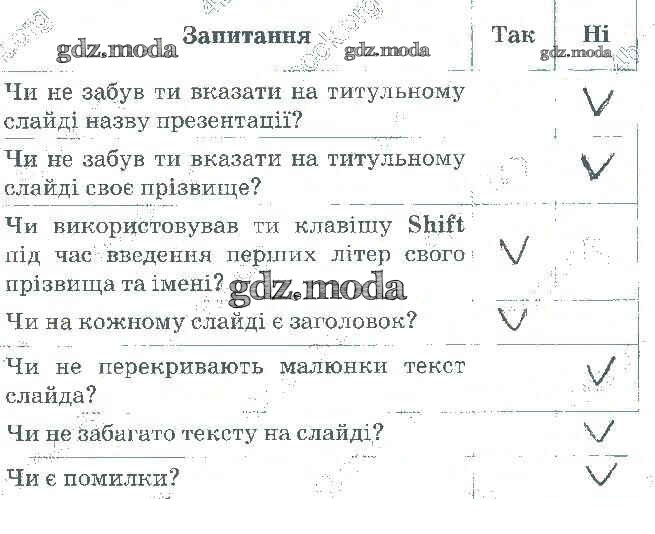 | Запитання | Так | Ні |
|---|---|---|
| Чи не забув ти вказати на титульному слайді назву презентації? | | ✓ |
| Чи не забув ти вказати на титульному слайді своє прізвище? | | ✓ |
| Чи використовував ти клавішу Shift під час введення перших літер свого прізвища та імені? | ✓ | |
| Чи на кожному слайді є заголовок? | ✓ | |
| Чи не перекривають малюнки текст слайда? | | ✓ |
| Чи не забагато тексту на слайді? | | ✓ |
| Чи є помилки? | | ✓ |

gdz.moda